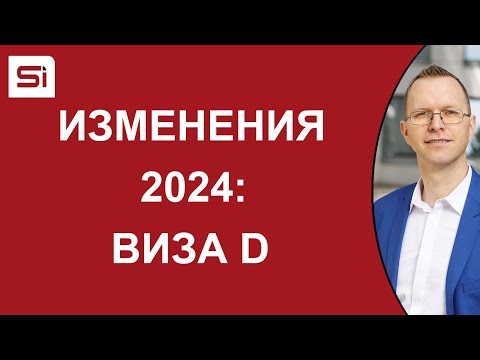 Si

ИЗМЕНЕНИЯ 2024: ВИЗА D